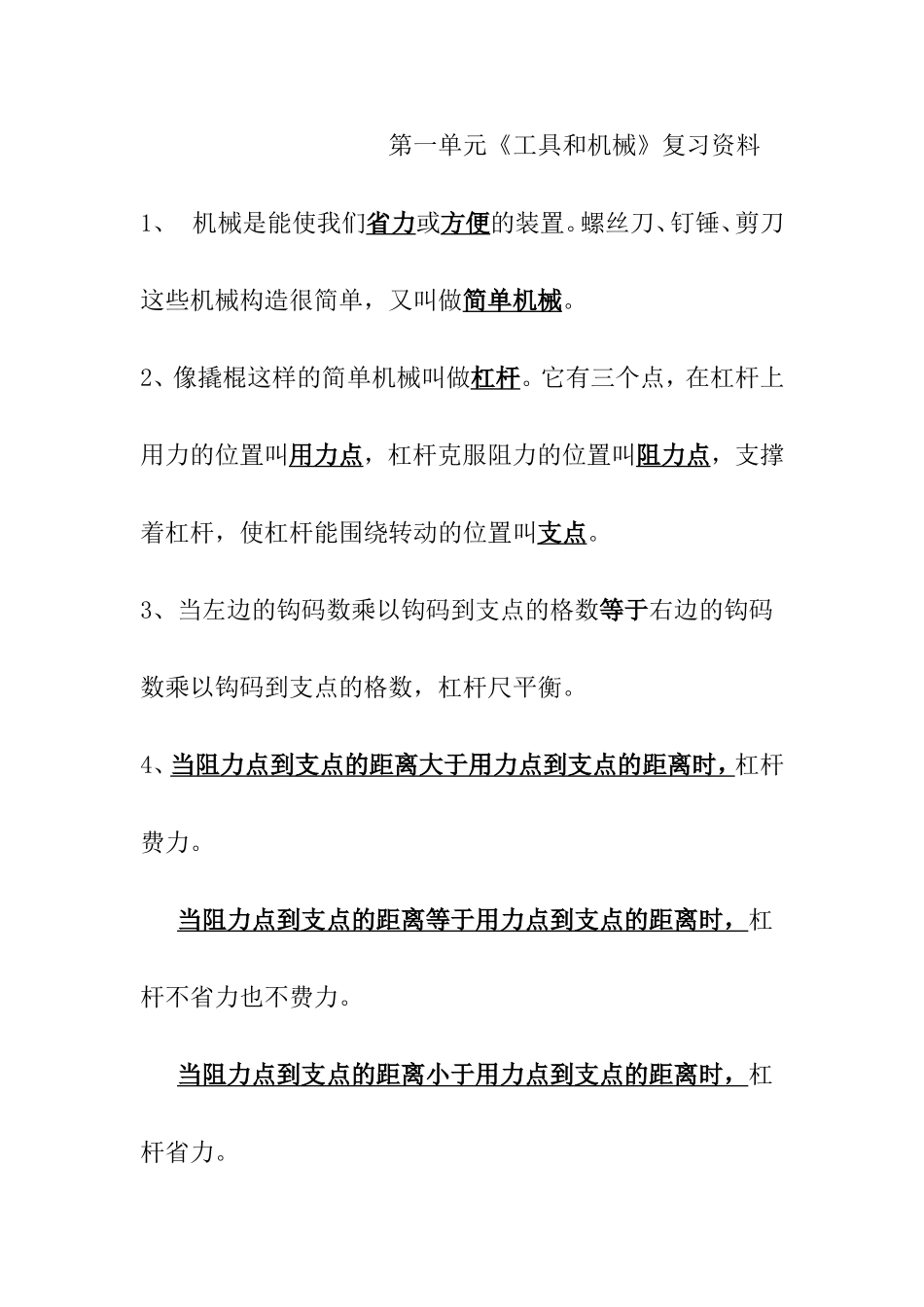 第一单元《工具和机械》复习资料

1、 机械是能使我们省力或方便的装置。螺丝刀、钉锤、剪刀这些机械构造很简单，又叫做简单机械。

2、像撬棍这样的简单机械叫做杠杆。它有三个点，在杠杆上用力的位置叫用力点，杠杆克服阻力的位置叫阻力点，支撑着杠杆，使杠杆能围绕转动的位置叫支点。

3、当左边的钩码数乘以钩码到支点的格数等于右边的钩码数乘以钩码到支点的格数，杠杆尺平衡。

4、当阻力点到支点的距离大于用力点到支点的距离时，杠杆费力。

当阻力点到支点的距离等于用力点到支点的距离时，杠杆不省力也不费力。

当阻力点到支点的距离小于用力点到支点的距离时，杠杆省力。